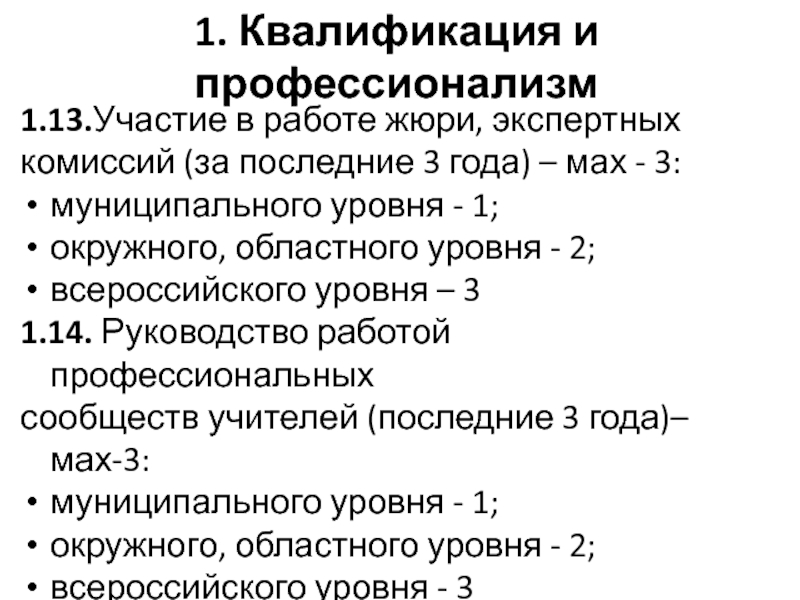 1. Квалификация и профессионализм

1.13.Участие в работе жюри, экспертных комиссий (за последние 3 года) – мах - 3:
• муниципального уровня - 1;
• окружного, областного уровня - 2;
• всероссийского уровня – 3

1.14. Руководство работой профессиональных сообществ учителей (последние 3 года)– мах-3:
• муниципального уровня - 1;
• окружного, областного уровня - 2;
• всероссийского уровня - 3